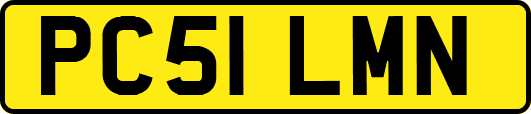 PC51 LMN